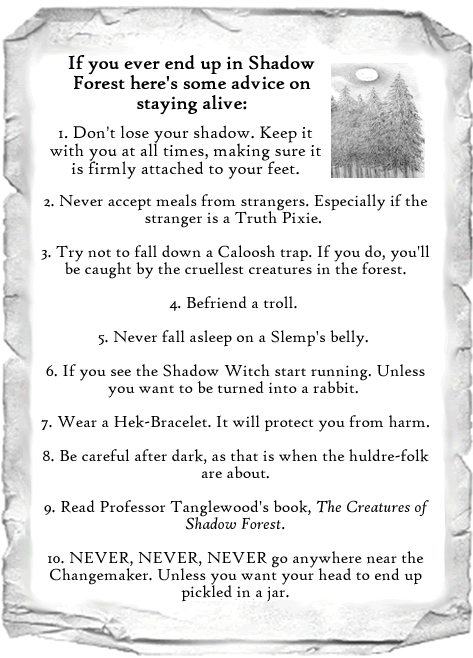 If you ever end up in Shadow Forest here's some advice on staying alive:

1. Don't lose your shadow. Keep it with you at all times, making sure it is firmly attached to your feet.

2. Never accept meals from strangers. Especially if the stranger is a Truth Pixie.

3. Try not to fall down a Caloosh trap. If you do, you'll be caught by the cruellest creatures in the forest.

4. Befriend a troll.

5. Never fall asleep on a Slemp's belly.

6. If you see the Shadow Witch start running. Unless you want to be turned into a rabbit.

7. Wear a Hek-Bracelet. It will protect you from harm.

8. Be careful after dark, as that is when the huldre-folk are about.

9. Read Professor Tanglewood's book, The Creatures of Shadow Forest.

10. NEVER, NEVER, NEVER go anywhere near the Changemaker. Unless you want your head to end up pickled in a jar.